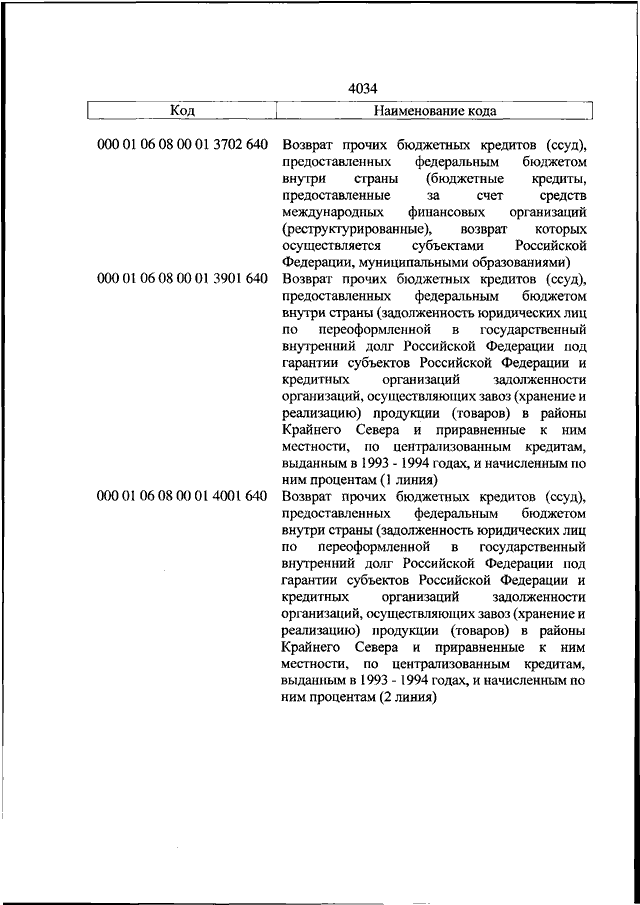 4034

| Код | Наименование кода |
|---|---|
| 000 01 06 08 00 01 3702 640 | Возврат прочих бюджетных кредитов (ссуд), предоставленных федеральным бюджетом внутри страны (бюджетные кредиты, предоставленные за счет средств международных финансовых организаций (реструктурированные), возврат которых осуществляется субъектами Российской Федерации, муниципальными образованиями) |
| 000 01 06 08 00 01 3901 640 | Возврат прочих бюджетных кредитов (ссуд), предоставленных федеральным бюджетом внутри страны (задолженность юридических лиц по переоформленной в государственный внутренний долг Российской Федерации под гарантии субъектов Российской Федерации и кредитных организаций задолженности организаций, осуществляющих завоз (хранение и реализацию) продукции (товаров) в районы Крайнего Севера и приравненные к ним местности, по централизованным кредитам, выданным в 1993 - 1994 годах, и начисленным по ним процентам (1 линия) |
| 000 01 06 08 00 01 4001 640 | Возврат прочих бюджетных кредитов (ссуд), предоставленных федеральным бюджетом внутри страны (задолженность юридических лиц по переоформленной в государственный внутренний долг Российской Федерации под гарантии субъектов Российской Федерации и кредитных организаций задолженности организаций, осуществляющих завоз (хранение и реализацию) продукции (товаров) в районы Крайнего Севера и приравненные к ним местности, по централизованным кредитам, выданным в 1993 - 1994 годах, и начисленным по ним процентам (2 линия) |